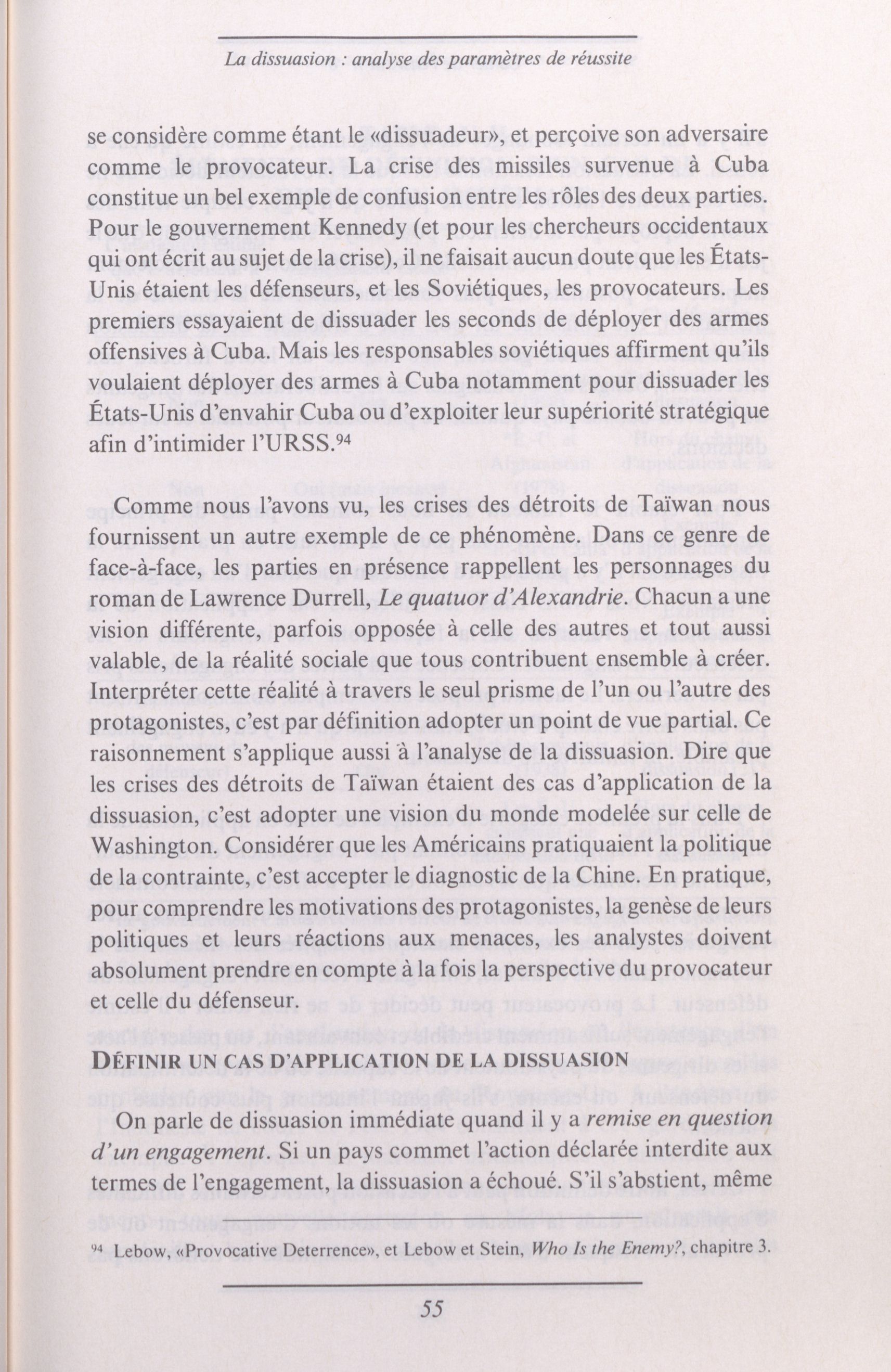 La dissuasion : analyse des paramètres de réussite

se considère comme étant le «dissuadeur», et perçoive son adversaire comme le provocateur. La crise des missiles survenue à Cuba constitue un bel exemple de confusion entre les rôles des deux parties. Pour le gouvernement Kennedy (et pour les chercheurs occidentaux qui ont écrit au sujet de la crise), il ne faisait aucun doute que les États-Unis étaient les défenseurs, et les Soviétiques, les provocateurs. Les premiers essayaient de dissuader les seconds de déployer des armes offensives à Cuba. Mais les responsables soviétiques affirment qu'ils voulaient déployer des armes à Cuba notamment pour dissuader les États-Unis d'envahir Cuba ou d'exploiter leur supériorité stratégique afin d'intimider l'URSS.$^{94}$

Comme nous l'avons vu, les crises des détroits de Taïwan nous fournissent un autre exemple de ce phénomène. Dans ce genre de face-à-face, les parties en présence rappellent les personnages du roman de Lawrence Durrell, Le quatuor d'Alexandrie. Chacun a une vision différente, parfois opposée à celle des autres et tout aussi valable, de la réalité sociale que tous contribuent ensemble à créer. Interpréter cette réalité à travers le seul prisme de l'un ou l'autre des protagonistes, c'est par définition adopter un point de vue partial. Ce raisonnement s'applique aussi à l'analyse de la dissuasion. Dire que les crises des détroits de Taïwan étaient des cas d'application de la dissuasion, c'est adopter une vision du monde modelée sur celle de Washington. Considérer que les Américains pratiquaient la politique de la contrainte, c'est accepter le diagnostic de la Chine. En pratique, pour comprendre les motivations des protagonistes, la genèse de leurs politiques et leurs réactions aux menaces, les analystes doivent absolument prendre en compte à la fois la perspective du provocateur et celle du défenseur.

DÉFINIR UN CAS D'APPLICATION DE LA DISSUASION

On parle de dissuasion immédiate quand il y a remise en question d'un engagement. Si un pays commet l'action déclarée interdite aux termes de l'engagement, la dissuasion a échoué. S'il s'abstient, même

$^{94}$ Lebow, «Provocative Deterrence», et Lebow et Stein, Who Is the Enemy?, chapitre 3.

55